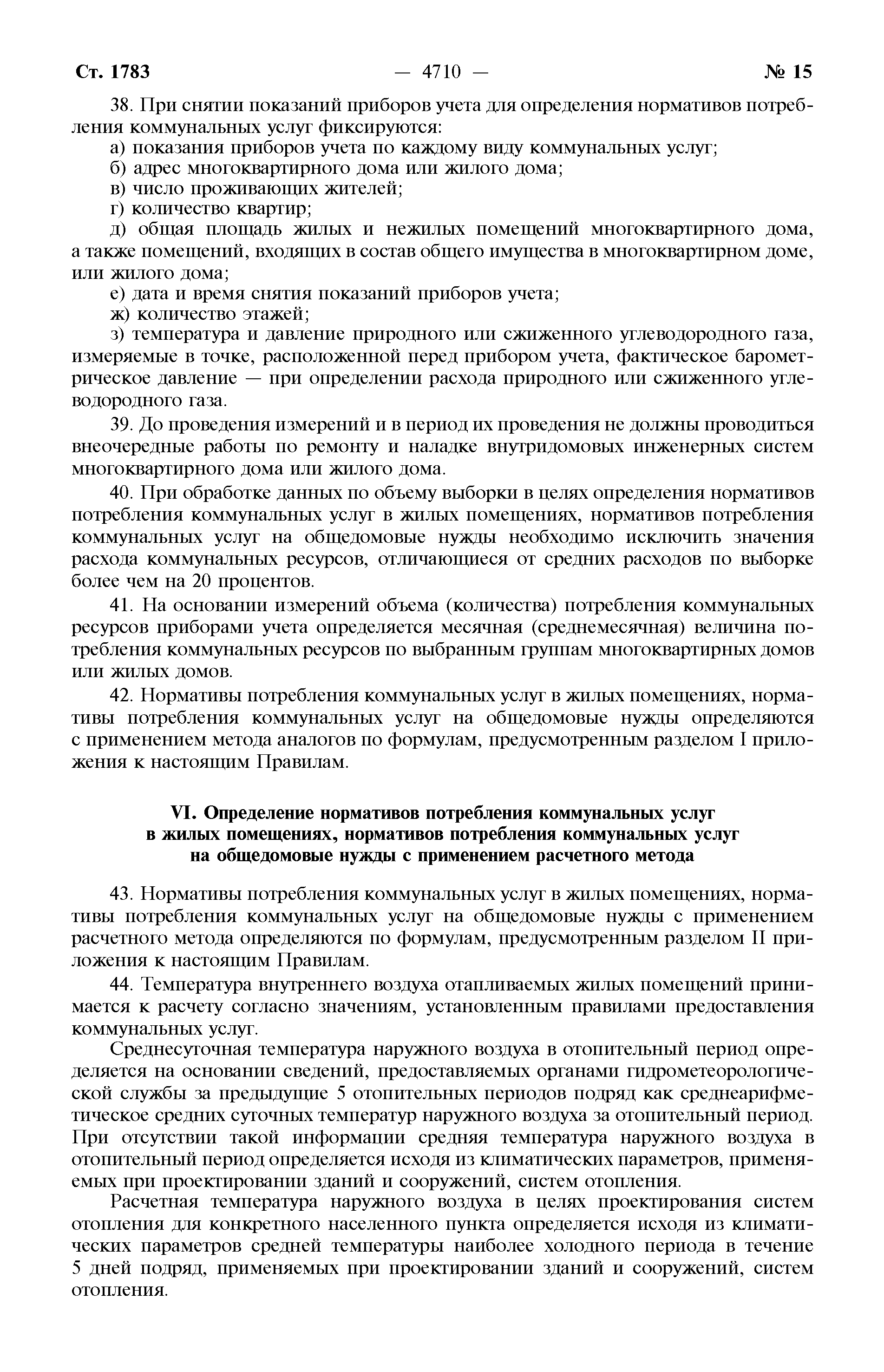 Ст. 1783 — 4710 — № 15

38. При снятии показаний приборов учета для определения нормативов потребления коммунальных услуг фиксируются:

а) показания приборов учета по каждому виду коммунальных услуг;

б) адрес многоквартирного дома или жилого дома;

в) число проживающих жителей;

г) количество квартир;

д) общая площадь жилых и нежилых помещений многоквартирного дома, а также помещений, входящих в состав общего имущества в многоквартирном доме, или жилого дома;

е) дата и время снятия показаний приборов учета;

ж) количество этажей;

з) температура и давление природного или сжиженного углеводородного газа, измеряемые в точке, расположенной перед прибором учета, фактическое барометрическое давление — при определении расхода природного или сжиженного углеводородного газа.

39. До проведения измерений и в период их проведения не должны проводиться внеочередные работы по ремонту и наладке внутридомовых инженерных систем многоквартирного дома или жилого дома.

40. При обработке данных по объему выборки в целях определения нормативов потребления коммунальных услуг в жилых помещениях, нормативов потребления коммунальных услуг на общедомовые нужды необходимо исключить значения расхода коммунальных ресурсов, отличающиеся от средних расходов по выборке более чем на 20 процентов.

41. На основании измерений объема (количества) потребления коммунальных ресурсов приборами учета определяется месячная (среднемесячная) величина потребления коммунальных ресурсов по выбранным группам многоквартирных домов или жилых домов.

42. Нормативы потребления коммунальных услуг в жилых помещениях, нормативы потребления коммунальных услуг на общедомовые нужды определяются с применением метода аналогов по формулам, предусмотренным разделом I приложения к настоящим Правилам.

VI. Определение нормативов потребления коммунальных услуг в жилых помещениях, нормативов потребления коммунальных услуг на общедомовые нужды с применением расчетного метода

43. Нормативы потребления коммунальных услуг в жилых помещениях, нормативы потребления коммунальных услуг на общедомовые нужды с применением расчетного метода определяются по формулам, предусмотренным разделом II приложения к настоящим Правилам.

44. Температура внутреннего воздуха отапливаемых жилых помещений принимается к расчету согласно значениям, установленным правилами предоставления коммунальных услуг.

Среднесуточная температура наружного воздуха в отопительный период определяется на основании сведений, предоставляемых органами гидрометеорологической службы за предыдущие 5 отопительных периодов подряд как среднеарифметическое средних суточных температур наружного воздуха за отопительный период. При отсутствии такой информации средняя температура наружного воздуха в отопительный период определяется исходя из климатических параметров, применяемых при проектировании зданий и сооружений, систем отопления.

Расчетная температура наружного воздуха в целях проектирования систем отопления для конкретного населенного пункта определяется исходя из климатических параметров средней температуры наиболее холодного периода в течение 5 дней подряд, применяемых при проектировании зданий и сооружений, систем отопления.